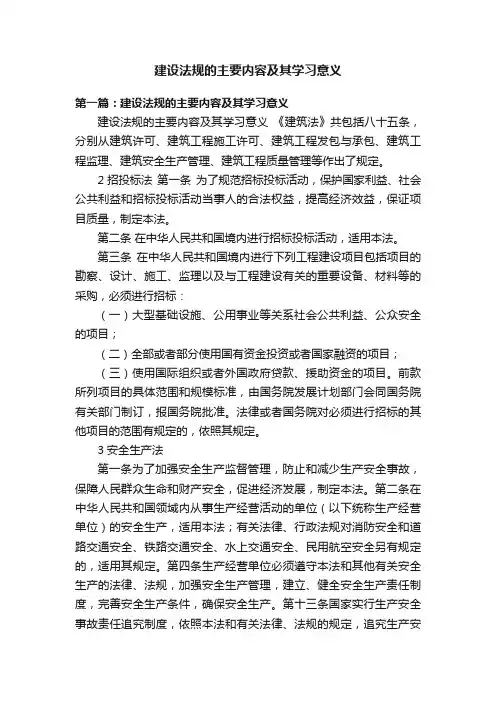 建设法规的主要内容及其学习意义

第一篇：建设法规的主要内容及其学习意义

建设法规的主要内容及其学习意义 《建筑法》共包括八十五条，分别从建筑许可、建筑工程施工许可、建筑工程发包与承包、建筑工程监理、建筑安全生产管理、建筑工程质量管理等作出了规定。

2 招投标法 第一条 为了规范招标投标活动，保护国家利益、社会公共利益和招标投标活动当事人的合法权益，提高经济效益，保证项目质量，制定本法。

第二条 在中华人民共和国境内进行招标投标活动，适用本法。

第三条 在中华人民共和国境内进行下列工程建设项目包括项目的勘察、设计、施工、监理以及与工程建设有关的重要设备、材料等的采购，必须进行招标：

（一）大型基础设施、公用事业等关系社会公共利益、公众安全的项目；

（二）全部或者部分使用国有资金投资或者国家融资的项目；

（三）使用国际组织或者外国政府贷款、援助资金的项目。前款所列项目的具体范围和规模标准，由国务院发展计划部门会同国务院有关部门制订，报国务院批准。法律或者国务院对必须进行招标的其他项目的范围有规定的，依照其规定。

3 安全生产法

第一条为了加强安全生产监督管理，防止和减少生产安全事故，保障人民群众生命和财产安全，促进经济发展，制定本法。第二条在中华人民共和国领域内从事生产经营活动的单位（以下统称生产经营单位）的安全生产，适用本法；有关法律、行政法规对消防安全和道路交通安全、铁路交通安全、水上交通安全、民用航空安全另有规定的，适用其规定。第四条生产经营单位必须遵守本法和其他有关安全生产的法律、法规，加强安全生产管理，建立、健全安全生产责任制度，完善安全生产条件，确保安全生产。第十三条国家实行生产安全事故责任追究制度，依照本法和有关法律、法规的规定，追究生产安